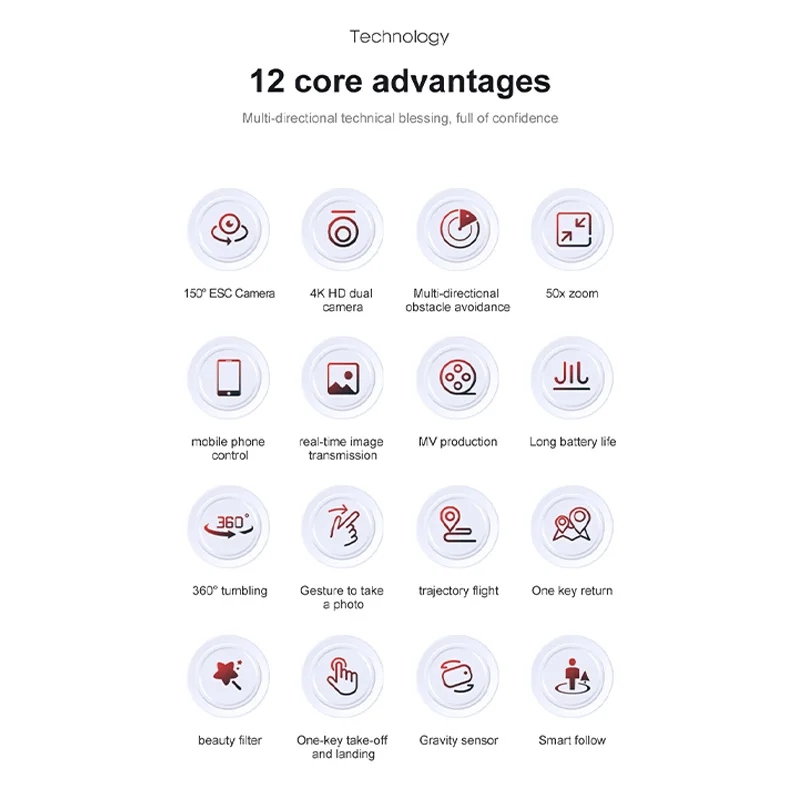 Technology

12 core advantages

Multi-directional technical blessing, full of confidence

150° ESC Camera

4K HD dual camera

Multi-directional obstacle avoidance

50x zoom

mobile phone control

real-time image transmission

MV production

Long battery life

360°

360° tumbling

Gesture to take a photo

trajectory flight

One key return

beauty filter

One-key take-off and landing

Gravity sensor

Smart follow